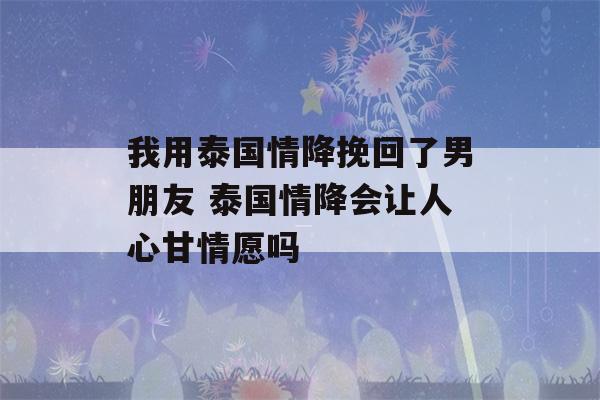 我用泰国情降挽回了男朋友 泰国情降会让人心甘情愿吗